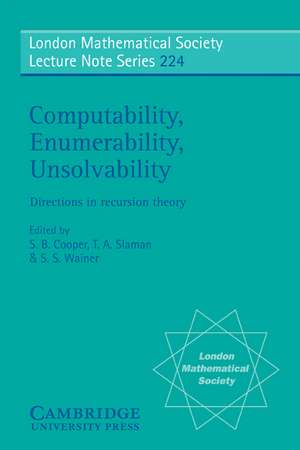 London Mathematical Society
Lecture Note Series 224

Computability,
Enumerability,
Unsolvability

Directions in recursion theory

Edited by
S. B. Cooper, T. A. Slaman
& S. S. Wainer

London
Mathematical
Society

CAMBRIDGE
UNIVERSITY PRESS